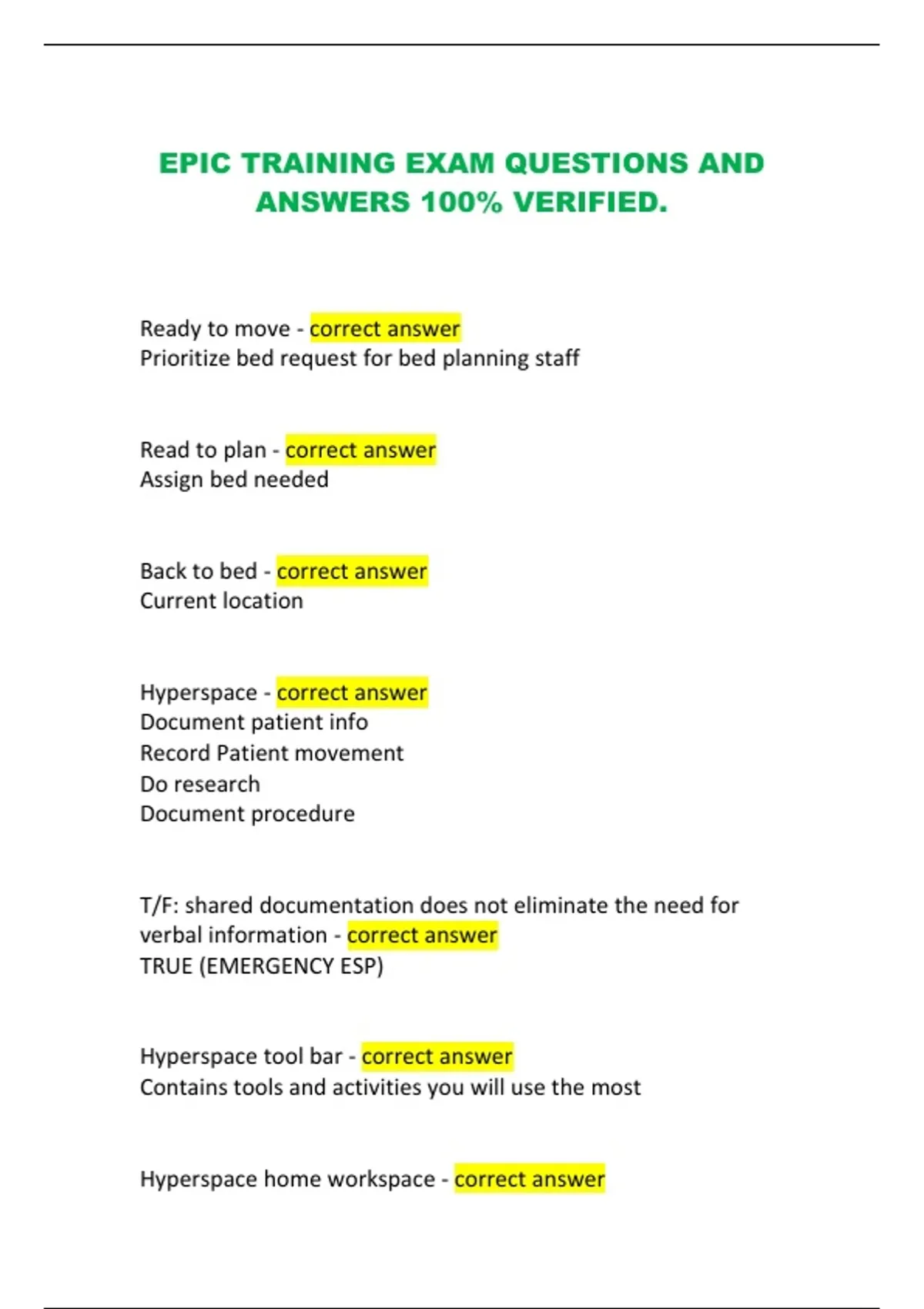 EPIC TRAINING EXAM QUESTIONS AND ANSWERS 100% VERIFIED.

Ready to move - correct answer
Prioritize bed request for bed planning staff

Read to plan - correct answer
Assign bed needed

Back to bed - correct answer
Current location

Hyperspace - correct answer
Document patient info
Record Patient movement
Do research
Document procedure

T/F: shared documentation does not eliminate the need for verbal information - correct answer
TRUE (EMERGENCY ESP)

Hyperspace tool bar - correct answer
Contains tools and activities you will use the most

Hyperspace home workspace - correct answer